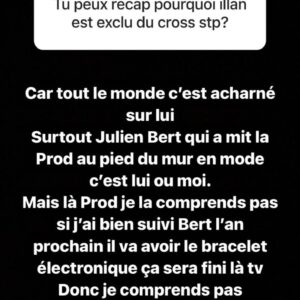 Tu peux recap pourquoi illan est exclu du cross stp?

Car tout le monde c'est acharné sur lui
Surtout Julien Bert qui a mit la Prod au pied du mur en mode c'est lui ou moi.
Mais là Prod je la comprends pas si j'ai bien suivi Bert l'an prochain il va avoir le bracelet électronique ça sera fini là tv
Donc je comprends pas